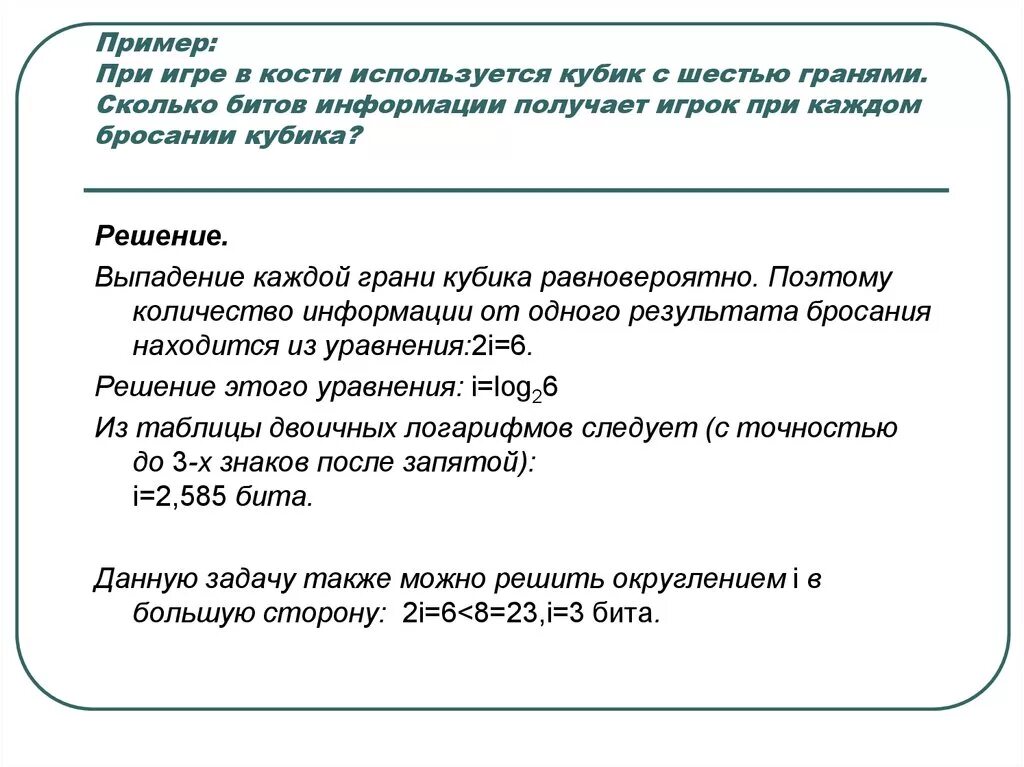 Пример:
При игре в кости используется кубик с шестью гранями. Сколько битов информации получает игрок при каждом бросании кубика?

Решение.

Выпадение каждой грани кубика равновероятно. Поэтому количество информации от одного результата бросания находится из уравнения:2i=6.

Решение этого уравнения: $i=\log_2 6$

Из таблицы двоичных логарифмов следует (с точностью до 3-х знаков после запятой):
i=2,585 бита.

Данную задачу также можно решить округлением i в большую сторону: 2i=6<8=23,i=3 бита.